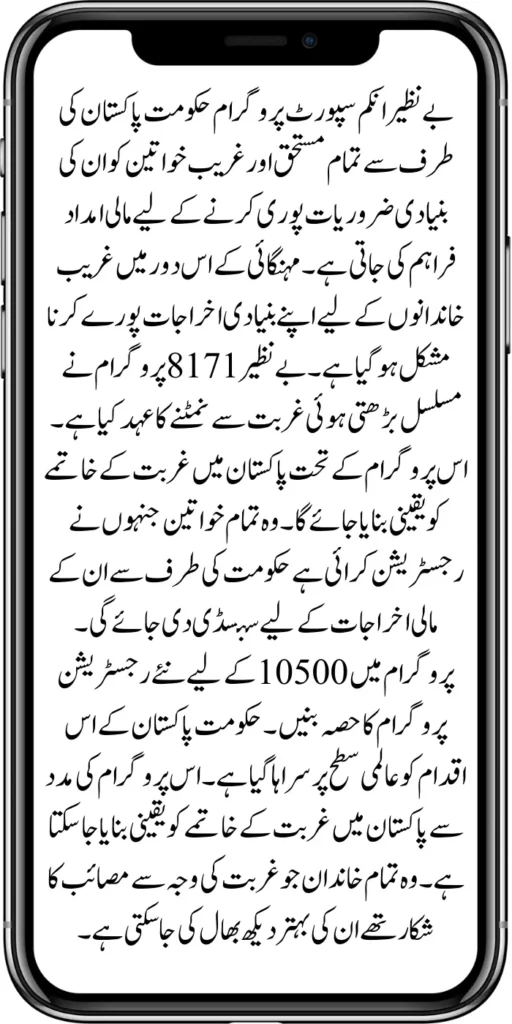 بے نظیر انکم سپورٹ پروگرام حکومت پاکستان کی طرف سے تمام مستحق اور غریب خواتین کو ان کی بنیادی ضروریات پوری کرنے کے لیے مالی امداد فراہم کی جاتی ہے۔ مہنگائی کے اس دور میں غریب خاندانوں کے لیے اپنے بنیادی اخراجات پورے کرنا مشکل ہو گیا ہے۔ بے نظیر 8171 پروگرام نے مسلسل بڑھتی ہوئی غربت سے نمٹنے کا عہد کیا ہے۔ اس پروگرام کے تحت پاکستان میں غربت کے خاتمے کو یقینی بنایا جائے گا۔ وہ تمام خواتین جنہوں نے رجسٹریشن کرائی ہے حکومت کی طرف سے ان کے مالی اخراجات کے لیے سبسڈی دی جائے گی۔ پروگرام میں 10500 کے لیے نئے رجسٹریشن پروگرام کا حصہ بنیں۔ حکومت پاکستان کے اس اقدام کو عالمی سطح پر سراہا گیا ہے۔ اس پروگرام کی مدد سے پاکستان میں غربت کے خاتمے کو یقینی بنایا جا سکتا ہے۔ وہ تمام خاندان جو غربت کی وجہ سے مصائب کا شکار تھے ان کی بہتر دیکھ بھال کی جا سکتی ہے۔